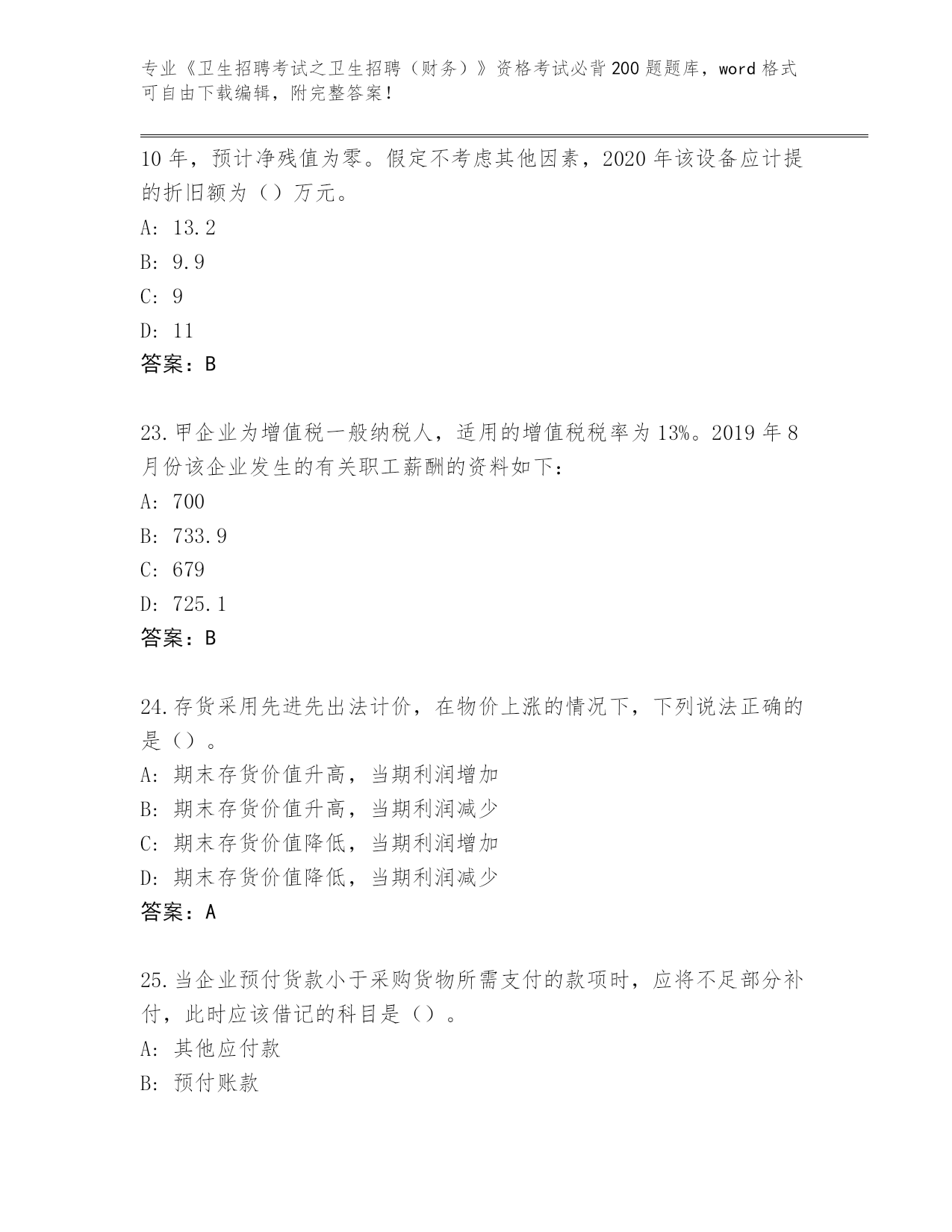 专业《卫生招聘考试之卫生招聘（财务）》资格考试必背200题题库，word格式可自由下载编辑，附完整答案！

10年，预计净残值为零。假定不考虑其他因素，2020年该设备应计提的折旧额为（）万元。

A: 13.2

B: 9.9

C: 9

D: 11

答案：B

23.甲企业为增值税一般纳税人，适用的增值税税率为13%。2019年8月份该企业发生的有关职工薪酬的资料如下：

A: 700

B: 733.9

C: 679

D: 725.1

答案：B

24.存货采用先进先出法计价，在物价上涨的情况下，下列说法正确的是（）。

A: 期末存货价值升高，当期利润增加

B: 期末存货价值升高，当期利润减少

C: 期末存货价值降低，当期利润增加

D: 期末存货价值降低，当期利润减少

答案：A

25.当企业预付货款小于采购货物所需支付的款项时，应将不足部分补付，此时应该借记的科目是（）。

A: 其他应付款

B: 预付账款